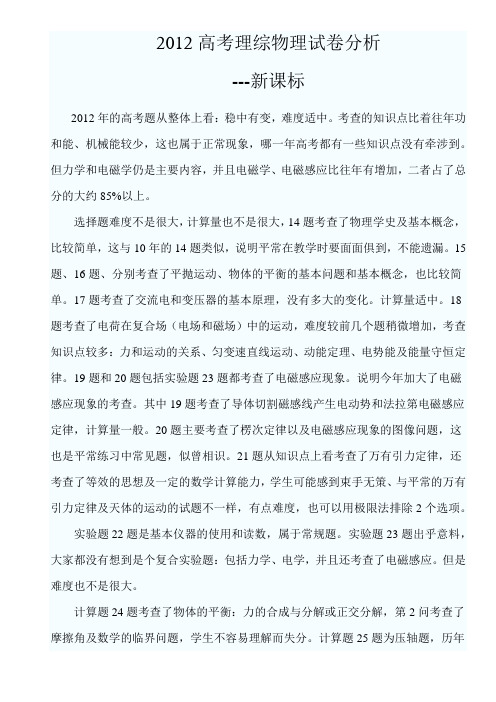 2012 高考理综物理试卷分析

---新课标

2012 年的高考题从整体上看：稳中有变，难度适中。考查的知识点比着往年功和能、机械能较少，这也属于正常现象，哪一年高考都有一些知识点没有牵涉到。但力学和电磁学仍是主要内容，并且电磁学、电磁感应比往年有增加，二者占了总分的大约 85%以上。

选择题难度不是很大，计算量也不是很大，14 题考查了物理学史及基本概念，比较简单，这与 10 年的 14 题类似，说明平常在教学时要面面俱到，不能遗漏。15 题、16 题、分别考查了平抛运动、物体的平衡的基本问题和基本概念，也比较简单。17 题考查了交流电和变压器的基本原理，没有多大的变化。计算量适中。18 题考查了电荷在复合场（电场和磁场）中的运动，难度较前几个题稍微增加，考查知识点较多：力和运动的关系、匀变速直线运动、动能定理、电势能及能量守恒定律。19 题和 20 题包括实验题 23 题都考查了电磁感应现象。说明今年加大了电磁感应现象的考查。其中 19 题考查了导体切割磁感线产生电动势和法拉第电磁感应定律，计算量一般。20 题主要考查了楞次定律以及电磁感应现象的图像问题，这也是平常练习中常见题，似曾相识。21 题从知识点上看考查了万有引力定律，还考查了等效的思想及一定的数学计算能力，学生可能感到束手无策、与平常的万有引力定律及天体的运动的试题不一样，有点难度，也可以用极限法排除 2 个选项。

实验题 22 题是基本仪器的使用和读数，属于常规题。实验题 23 题出乎意料，大家都没有想到是个复合实验题：包括力学、电学，并且还考查了电磁感应。但是难度也不是很大。

计算题 24 题考查了物体的平衡：力的合成与分解或正交分解，第 2 问考查了摩擦角及数学的临界问题，学生不容易理解而失分。计算题 25 题为压轴题，历年